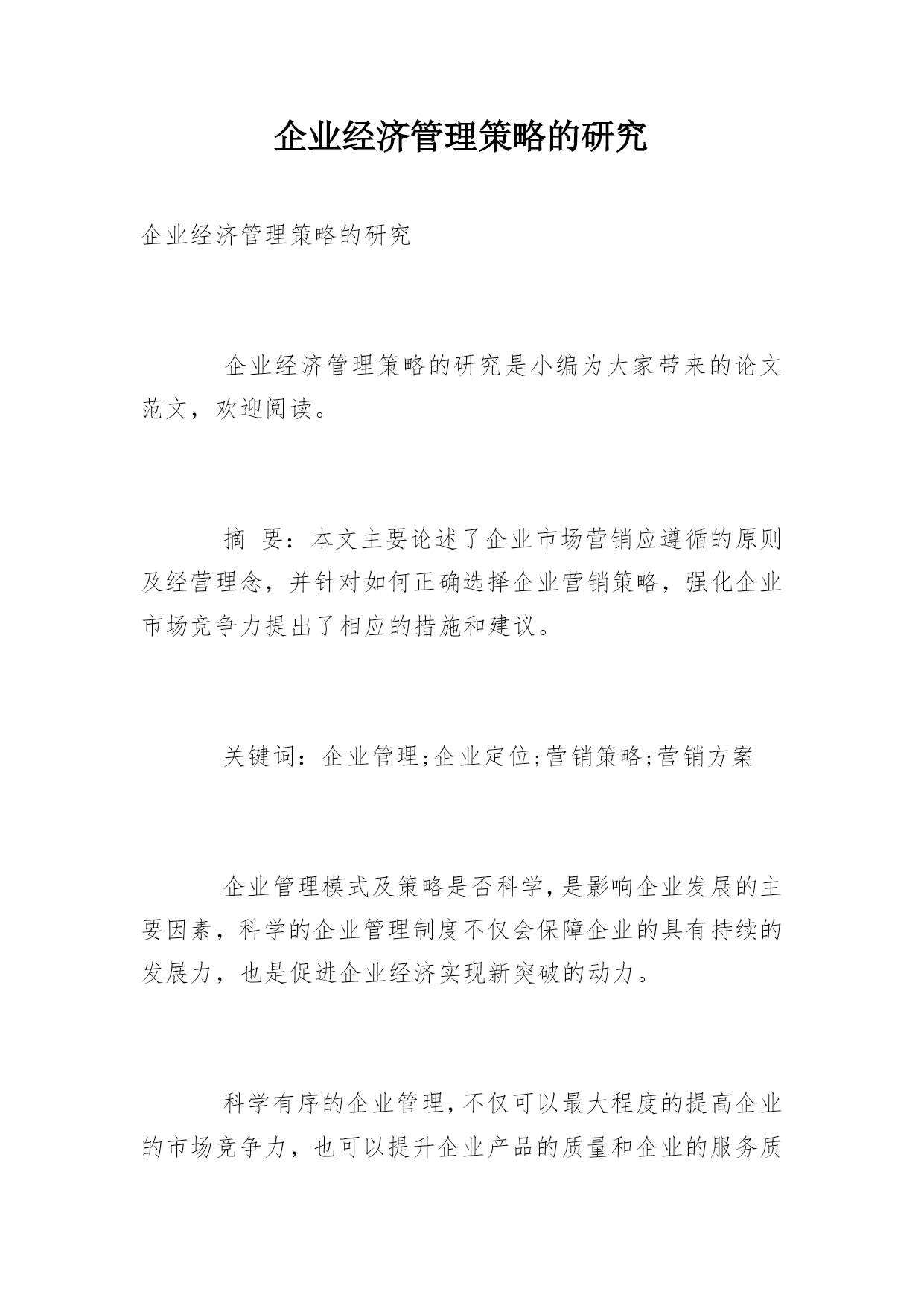 企业经济管理策略的研究

企业经济管理策略的研究

企业经济管理策略的研究是小编为大家带来的论文范文，欢迎阅读。

摘 要：本文主要论述了企业市场营销应遵循的原则及经营理念，并针对如何正确选择企业营销策略，强化企业市场竞争力提出了相应的措施和建议。

关键词：企业管理;企业定位;营销策略;营销方案

企业管理模式及策略是否科学，是影响企业发展的主要因素，科学的企业管理制度不仅会保障企业的具有持续的发展力，也是促进企业经济实现新突破的动力。

科学有序的企业管理，不仅可以最大程度的提高企业的市场竞争力，也可以提升企业产品的质量和企业的服务质